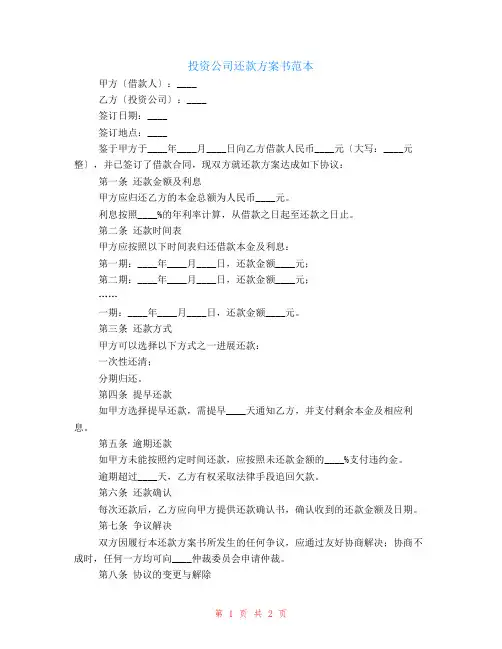 投资公司还款方案书范本

甲方（借款人）：____

乙方（投资公司）：____

签订日期：____

签订地点：____

鉴于甲方于____年____月____日向乙方借款人民币____元（大写：____元整），并已签订了借款合同，现双方就还款方案达成如下协议：

第一条 还款金额及利息

甲方应归还乙方的本金总额为人民币____元。

利息按照____%的年利率计算，从借款之日起至还款之日止。

第二条 还款时间表

甲方应按照以下时间表归还借款本金及利息：

第一期：____年____月____日，还款金额____元；

第二期：____年____月____日，还款金额____元；

……

一期：____年____月____日，还款金额____元。

第三条 还款方式

甲方可以选择以下方式之一进展还款：

一次性还清；

分期归还。

第四条 提早还款

如甲方选择提早还款，需提早____天通知乙方，并支付剩余本金及相应利息。

第五条 逾期还款

如甲方未能按照约定时间还款，应按照未还款金额的____%支付违约金。

逾期超过____天，乙方有权采取法律手段追回欠款。

第六条 还款确认

每次还款后，乙方应向甲方提供还款确认书，确认收到的还款金额及日期。

第七条 争议解决

双方因履行本还款方案书所发生的任何争议，应通过友好协商解决；协商不成时，任何一方均可向____仲裁委员会申请仲裁。

第八条 协议的变更与解除

第 1 页 共 2 页